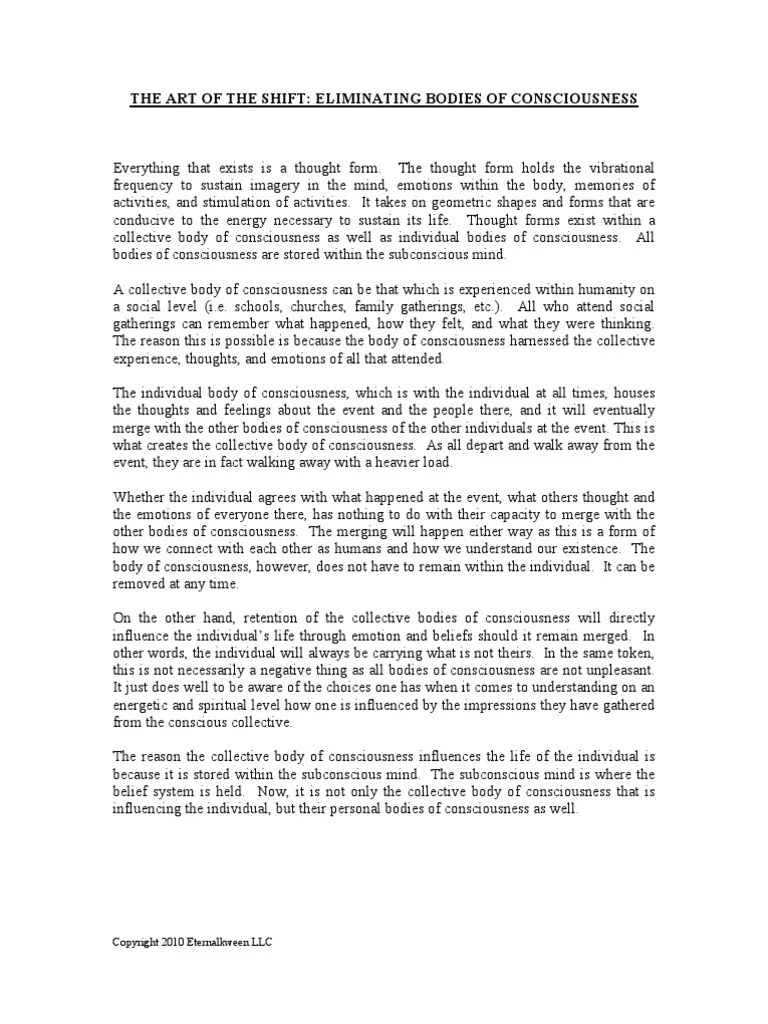 THE ART OF THE SHIFT: ELIMINATING BODIES OF CONSCIOUSNESS

Everything that exists is a thought form. The thought form holds the vibrational frequency to sustain imagery in the mind, emotions within the body, memories of activities, and stimulation of activities. It takes on geometric shapes and forms that are conducive to the energy necessary to sustain its life. Thought forms exist within a collective body of consciousness as well as individual bodies of consciousness. All bodies of consciousness are stored within the subconscious mind.

A collective body of consciousness can be that which is experienced within humanity on a social level (i.e. schools, churches, family gatherings, etc.). All who attend social gatherings can remember what happened, how they felt, and what they were thinking. The reason this is possible is because the body of consciousness harnessed the collective experience, thoughts, and emotions of all that attended.

The individual body of consciousness, which is with the individual at all times, houses the thoughts and feelings about the event and the people there, and it will eventually merge with the other bodies of consciousness of the other individuals at the event. This is what creates the collective body of consciousness. As all depart and walk away from the event, they are in fact walking away with a heavier load.

Whether the individual agrees with what happened at the event, what others thought and the emotions of everyone there, has nothing to do with their capacity to merge with the other bodies of consciousness. The merging will happen either way as this is a form of how we connect with each other as humans and how we understand our existence. The body of consciousness, however, does not have to remain within the individual. It can be removed at any time.

On the other hand, retention of the collective bodies of consciousness will directly influence the individual's life through emotion and beliefs should it remain merged. In other words, the individual will always be carrying what is not theirs. In the same token, this is not necessarily a negative thing as all bodies of consciousness are not unpleasant. It just does well to be aware of the choices one has when it comes to understanding on an energetic and spiritual level how one is influenced by the impressions they have gathered from the conscious collective.

The reason the collective body of consciousness influences the life of the individual is because it is stored within the subconscious mind. The subconscious mind is where the belief system is held. Now, it is not only the collective body of consciousness that is influencing the individual, but their personal bodies of consciousness as well.

Copyright 2010 Eternalkween LLC